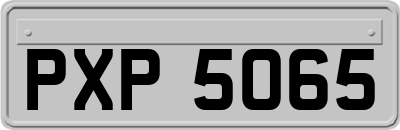 PXP 5065